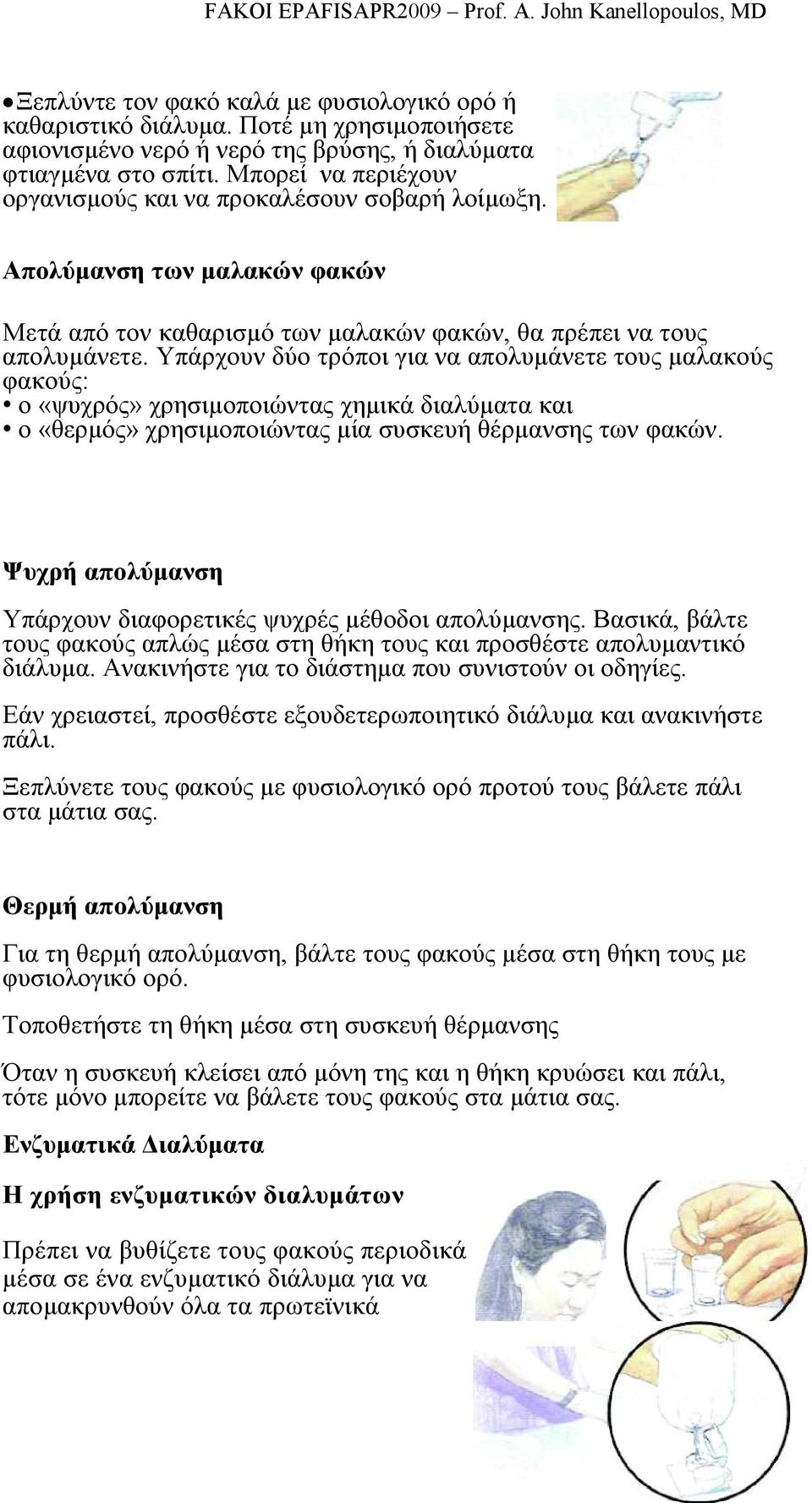 FAKOI EPAFISAPR2009 – Prof. A. John Kanellopoulos, MD

•Ξεπλύντε τον φακό καλά με φυσιολογικό ορό ή καθαριστικό διάλυμα. Ποτέ μη χρησιμοποιήσετε αφιονισμένο νερό ή νερό της βρύσης, ή διαλύματα φτιαγμένα στο σπίτι. Μπορεί να περιέχουν οργανισμούς και να προκαλέσουν σοβαρή λοίμωξη.

Απολύμανση των μαλακών φακών

Μετά από τον καθαρισμό των μαλακών φακών, θα πρέπει να τους απολυμάνετε. Υπάρχουν δύο τρόποι για να απολυμάνετε τους μαλακούς φακούς:
• ο «ψυχρός» χρησιμοποιώντας χημικά διαλύματα και
• ο «θερμός» χρησιμοποιώντας μία συσκευή θέρμανσης των φακών.

Ψυχρή απολύμανση

Υπάρχουν διαφορετικές ψυχρές μέθοδοι απολύμανσης. Βασικά, βάλτε τους φακούς απλώς μέσα στη θήκη τους και προσθέστε απολυμαντικό διάλυμα. Ανακινήστε για το διάστημα που συνιστούν οι οδηγίες.

Εάν χρειαστεί, προσθέστε εξουδετερωποιητικό διάλυμα και ανακινήστε πάλι.

Ξεπλύνετε τους φακούς με φυσιολογικό ορό προτού τους βάλετε πάλι στα μάτια σας.

Θερμή απολύμανση

Για τη θερμή απολύμανση, βάλτε τους φακούς μέσα στη θήκη τους με φυσιολογικό ορό.

Τοποθετήστε τη θήκη μέσα στη συσκευή θέρμανσης

Όταν η συσκευή κλείσει από μόνη της και η θήκη κρυώσει και πάλι, τότε μόνο μπορείτε να βάλετε τους φακούς στα μάτια σας.

Ενζυματικά Διαλύματα

Η χρήση ενζυματικών διαλυμάτων

Πρέπει να βυθίζετε τους φακούς περιοδικά μέσα σε ένα ενζυματικό διάλυμα για να απομακρυνθούν όλα τα πρωτεϊνικά